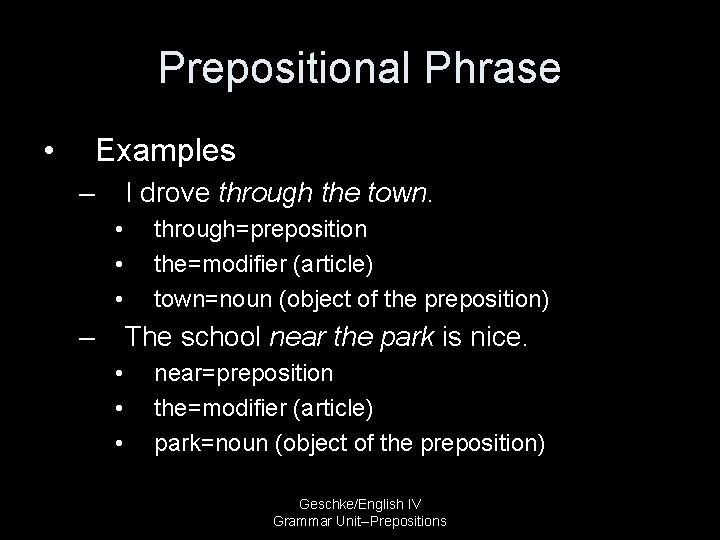 Prepositional Phrase

• Examples
– I drove through the town.
• through=preposition
• the=modifier (article)
• town=noun (object of the preposition)
– The school near the park is nice.
• near=preposition
• the=modifier (article)
• park=noun (object of the preposition)

Geschke/English IV
Grammar Unit–Prepositions